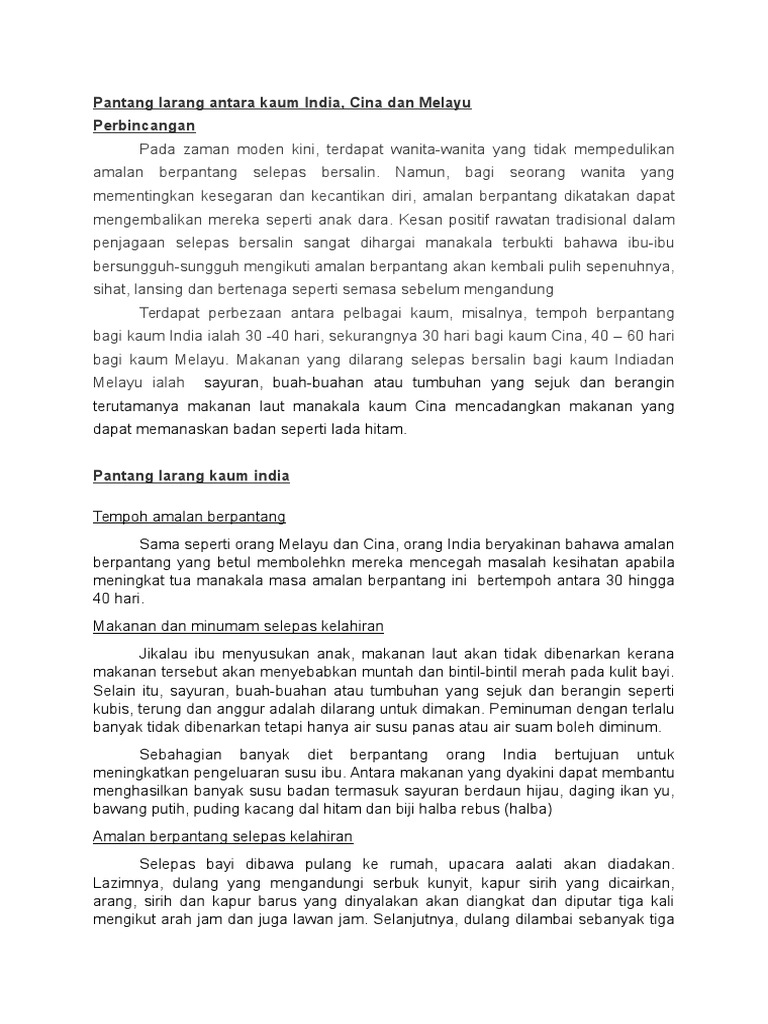 Pantang larang antara kaum India, Cina dan Melayu

Perbincangan

Pada zaman moden kini, terdapat wanita-wanita yang tidak mempedulikan amalan berpantang selepas bersalin. Namun, bagi seorang wanita yang mementingkan kesegaran dan kecantikan diri, amalan berpantang dikatakan dapat mengembalikan mereka seperti anak dara. Kesan positif rawatan tradisional dalam penjagaan selepas bersalin sangat dihargai manakala terbukti bahawa ibu-ibu bersungguh-sungguh mengikuti amalan berpantang akan kembali pulih sepenuhnya, sihat, lansing dan bertenaga seperti semasa sebelum mengandung

Terdapat perbezaan antara pelbagai kaum, misalnya, tempoh berpantang bagi kaum India ialah 30 -40 hari, sekurangnya 30 hari bagi kaum Cina, 40 – 60 hari bagi kaum Melayu. Makanan yang dilarang selepas bersalin bagi kaum Indiadan Melayu ialah sayuran, buah-buahan atau tumbuhan yang sejuk dan berangin terutamanya makanan laut manakala kaum Cina mencadangkan makanan yang dapat memanaskan badan seperti lada hitam.

Pantang larang kaum india

Tempoh amalan berpantang

Sama seperti orang Melayu dan Cina, orang India beryakinan bahawa amalan berpantang yang betul membolehkn mereka mencegah masalah kesihatan apabila meningkat tua manakala masa amalan berpantang ini bertempoh antara 30 hingga 40 hari.

Makanan dan minumam selepas kelahiran

Jikalau ibu menyusukan anak, makanan laut akan tidak dibenarkan kerana makanan tersebut akan menyebabkan muntah dan bintil-bintil merah pada kulit bayi. Selain itu, sayuran, buah-buahan atau tumbuhan yang sejuk dan berangin seperti kubis, terung dan anggur adalah dilarang untuk dimakan. Peminuman dengan terlalu banyak tidak dibenarkan tetapi hanya air susu panas atau air suam boleh diminum.

Sebahagian banyak diet berpantang orang India bertujuan untuk meningkatkan pengeluaran susu ibu. Antara makanan yang dyakini dapat membantu menghasilkan banyak susu badan termasuk sayuran berdaun hijau, daging ikan yu, bawang putih, puding kacang dal hitam dan biji halba rebus (halba)

Amalan berpantang selepas kelahiran

Selepas bayi dibawa pulang ke rumah, upacara aalati akan diadakan. Lazimnya, dulang yang mengandungi serbuk kunyit, kapur sirih yang dicairkan, arang, sirih dan kapur barus yang dinyalakan akan diangkat dan diputar tiga kali mengikut arah jam dan juga lawan jam. Selanjutnya, dulang dilambai sebanyak tiga